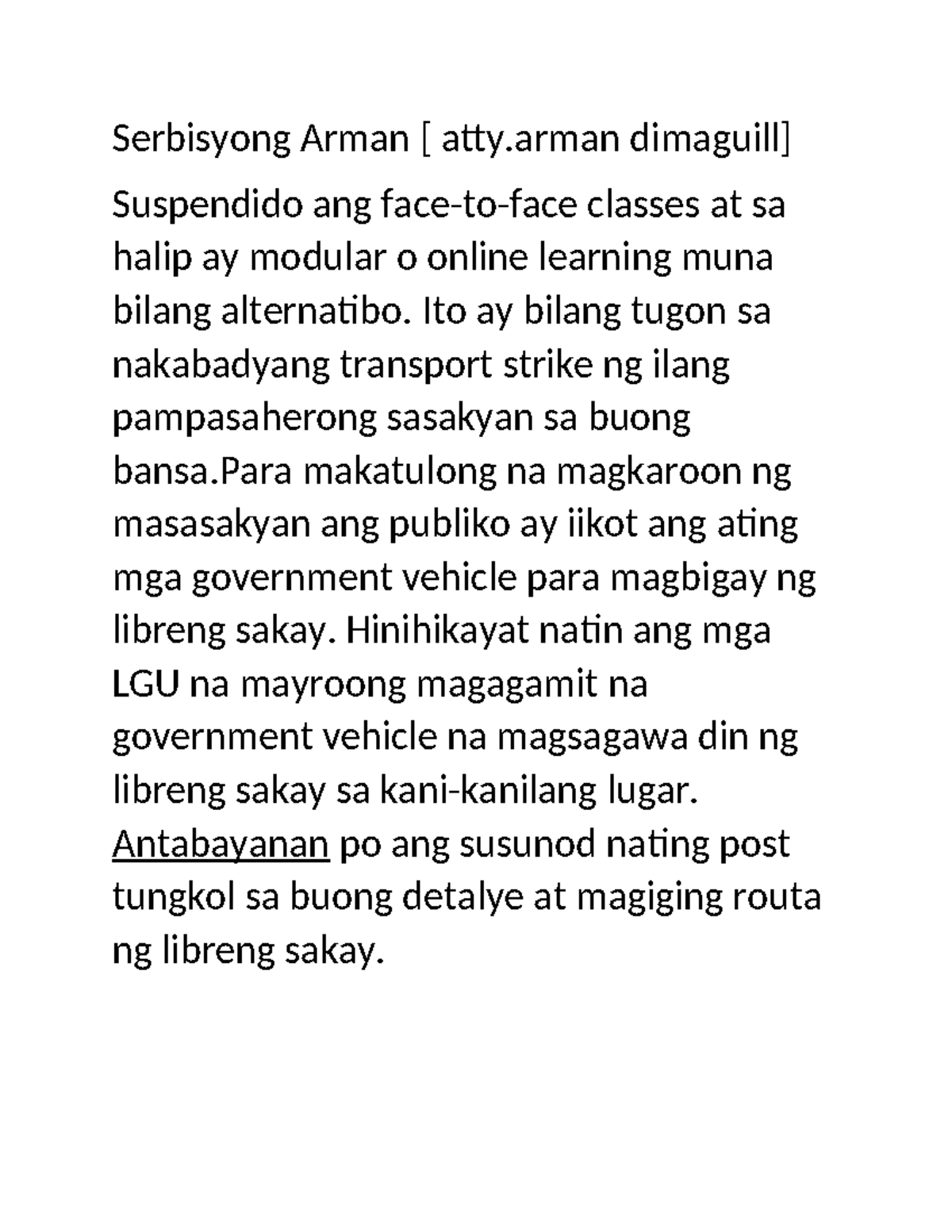 Serbisyong Arman [ atty.arman dimaguill]

Suspendido ang face-to-face classes at sa halip ay modular o online learning muna bilang alternatibo. Ito ay bilang tugon sa nakabadyang transport strike ng ilang pampasaherong sasakyan sa buong bansa.Para makatulong na magkaroon ng masasakyan ang publiko ay iikot ang ating mga government vehicle para magbigay ng libreng sakay. Hinihikayat natin ang mga LGU na mayroong magagamit na government vehicle na magsagawa din ng libreng sakay sa kani-kanilang lugar. Antabayanan po ang susunod nating post tungkol sa buong detalye at magiging routa ng libreng sakay.